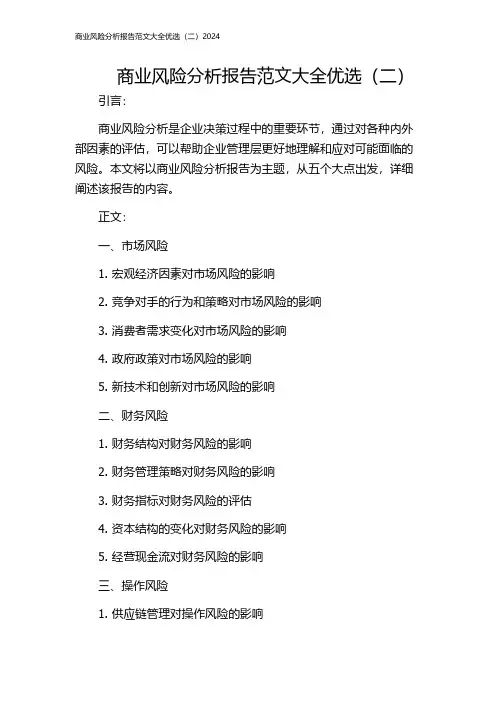 商业风险分析报告范文大全优选（二）2024

商业风险分析报告范文大全优选（二）

引言：

商业风险分析是企业决策过程中的重要环节，通过对各种内外部因素的评估，可以帮助企业管理层更好地理解和应对可能面临的风险。本文将以商业风险分析报告为主题，从五个大点出发，详细阐述该报告的内容。

正文：

一、市场风险

1. 宏观经济因素对市场风险的影响

2. 竞争对手的行为和策略对市场风险的影响

3. 消费者需求变化对市场风险的影响

4. 政府政策对市场风险的影响

5. 新技术和创新对市场风险的影响

二、财务风险

1. 财务结构对财务风险的影响

2. 财务管理策略对财务风险的影响

3. 财务指标对财务风险的评估

4. 资本结构的变化对财务风险的影响

5. 经营现金流对财务风险的影响

三、操作风险

1. 供应链管理对操作风险的影响